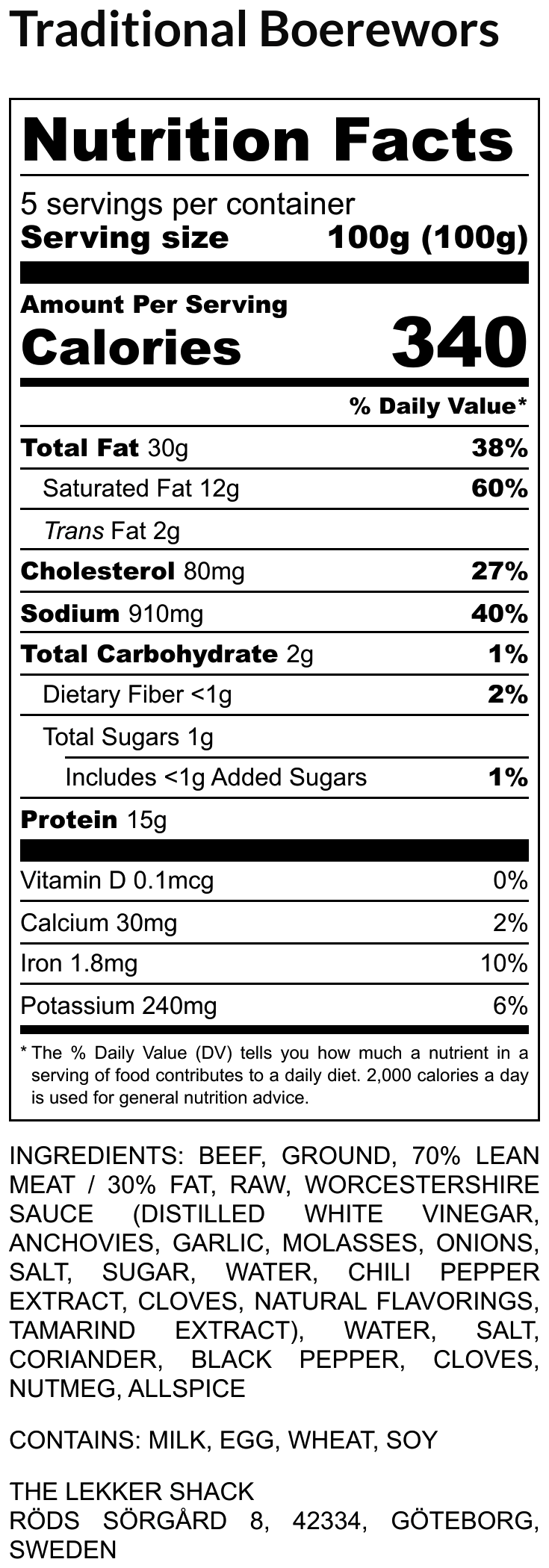 Traditional Boerewors

Nutrition Facts

5 servings per container
Serving size 100g (100g)

Amount Per Serving
Calories 340

% Daily Value*

Total Fat 30g 38%
Saturated Fat 12g 60%
Trans Fat 2g
Cholesterol 80mg 27%
Sodium 910mg 40%
Total Carbohydrate 2g 1%
Dietary Fiber <1g 2%
Total Sugars 1g
Includes <1g Added Sugars 1%
Protein 15g

Vitamin D 0.1mcg 0%
Calcium 30mg 2%
Iron 1.8mg 10%
Potassium 240mg 6%

* The % Daily Value (DV) tells you how much a nutrient in a serving of food contributes to a daily diet. 2,000 calories a day is used for general nutrition advice.

INGREDIENTS: BEEF, GROUND, 70% LEAN MEAT / 30% FAT, RAW, WORCESTERSHIRE SAUCE (DISTILLED WHITE VINEGAR, ANCHOVIES, GARLIC, MOLASSES, ONIONS, SALT, SUGAR, WATER, CHILI PEPPER EXTRACT, CLOVES, NATURAL FLAVORINGS, TAMARIND EXTRACT), WATER, SALT, CORIANDER, BLACK PEPPER, CLOVES, NUTMEG, ALLSPICE

CONTAINS: MILK, EGG, WHEAT, SOY

THE LEKKER SHACK
RÖDS SÖRGÅRD 8, 42334, GÖTEBORG, SWEDEN